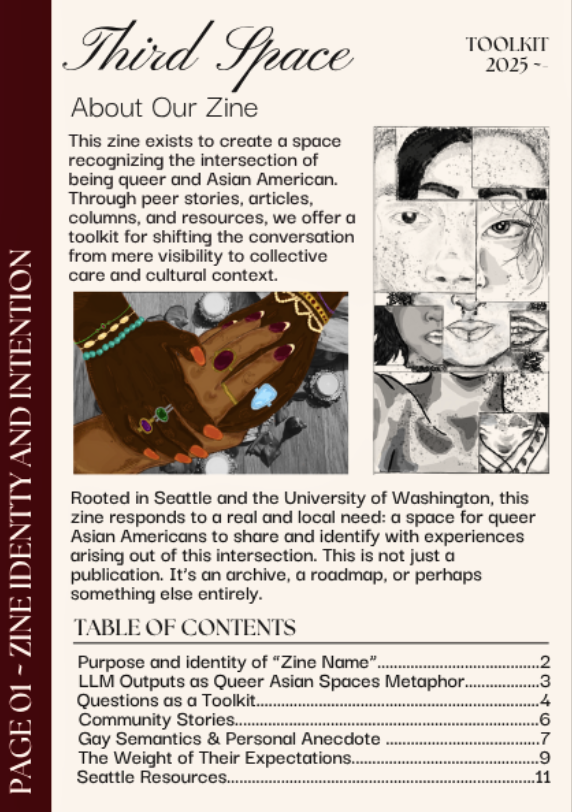 Third Space

TOOLKIT
2025 ~

About Our Zine

This zine exists to create a space recognizing the intersection of being queer and Asian American. Through peer stories, articles, columns, and resources, we offer a toolkit for shifting the conversation from mere visibility to collective care and cultural context.

Rooted in Seattle and the University of Washington, this zine responds to a real and local need: a space for queer Asian Americans to share and identify with experiences arising out of this intersection. This is not just a publication. It's an archive, a roadmap, or perhaps something else entirely.

TABLE OF CONTENTS

Purpose and identity of "Zine Name" 2
LLM Outputs as Queer Asian Spaces Metaphor 3
Questions as a Toolkit 4
Community Stories 6
Gay Semantics & Personal Anecdote 7
The Weight of Their Expectations 9
Seattle Resources 11

PAGE 01 ~ ZINE IDENTITY AND INTENTION